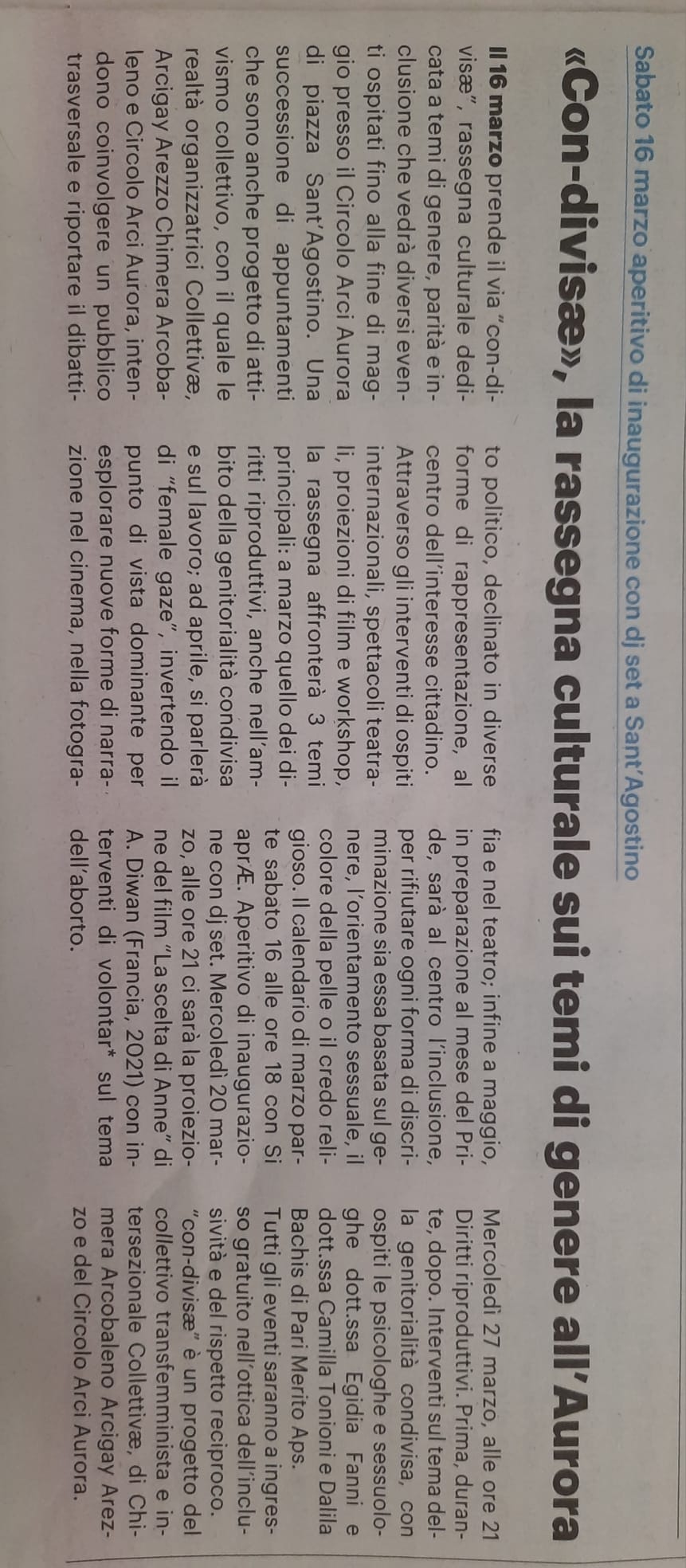 Sabato 16 marzo aperitivo di inaugurazione con dj set a Sant'Agostino

«Con-divisæ», la rassegna culturale sui temi di genere all'Aurora

Il 16 marzo prende il via "con-divisæ", rassegna culturale dedicata a temi di genere, parità e inclusione che vedrà diversi eventi ospitati fino alla fine di maggio presso il Circolo Arci Aurora di piazza Sant'Agostino. Una successione di appuntamenti che sono anche progetto di attivismo collettivo, con il quale le realtà organizzatrici Collettivæ, Arcigay Arezzo Chimera Arcobaleno e Circolo Arci Aurora, intendono coinvolgere un pubblico trasversale e riportare il dibattito politico, declinato in diverse forme di rappresentazione, al centro dell'interesse cittadino. Attraverso gli interventi di ospiti internazionali, spettacoli teatrali, proiezioni di film e workshop, la rassegna affronterà 3 temi principali: a marzo quello dei diritti riproduttivi, anche nell'ambito della genitorialità condivisa e sul lavoro; ad aprile, si parlerà di "female gaze", invertendo il punto di vista dominante per esplorare nuove forme di narrazione nel cinema, nella fotografia e nel teatro; infine a maggio, in preparazione al mese del Pride, sarà al centro l'inclusione, per rifiutare ogni forma di discriminazione sia essa basata sul genere, l'orientamento sessuale, il colore della pelle o il credo religioso. Il calendario di marzo parte sabato 16 alle ore 18 con Si aprÆ. Aperitivo di inaugurazione con dj set. Mercoledì 20 marzo, alle ore 21 ci sarà la proiezione del film "La scelta di Anne" di A. Diwan (Francia, 2021) con interventi di volontar* sul tema dell'aborto. Mercoledì 27 marzo, alle ore 21 Diritti riproduttivi. Prima, durante, dopo. Interventi sul tema della genitorialità condivisa, con ospiti le psicologhe e sessuologhe dott.ssa Egidia Fanni e dott.ssa Camilla Tonioni e Dalila Bachis di Pari Merito Aps.

Tutti gli eventi saranno a ingresso gratuito nell'ottica dell'inclusività e del rispetto reciproco. "con-divisæ" è un progetto del collettivo transfemminista e intersezionale Collettivæ, di Chimera Arcobaleno Arcigay Arezzo e del Circolo Arci Aurora.